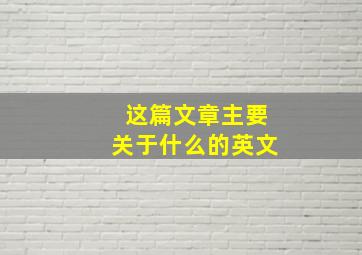 这篇文章主要
关于什么的英文